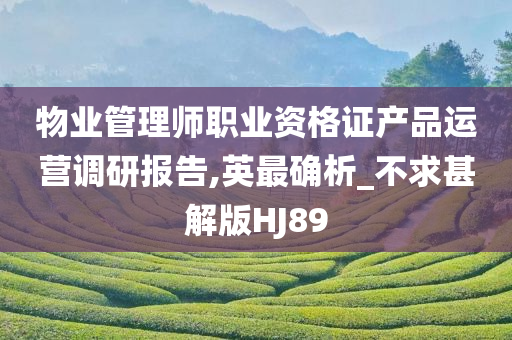 物业管理师职业资格证产品运营调研报告,英最确析_不求甚解版HJ89